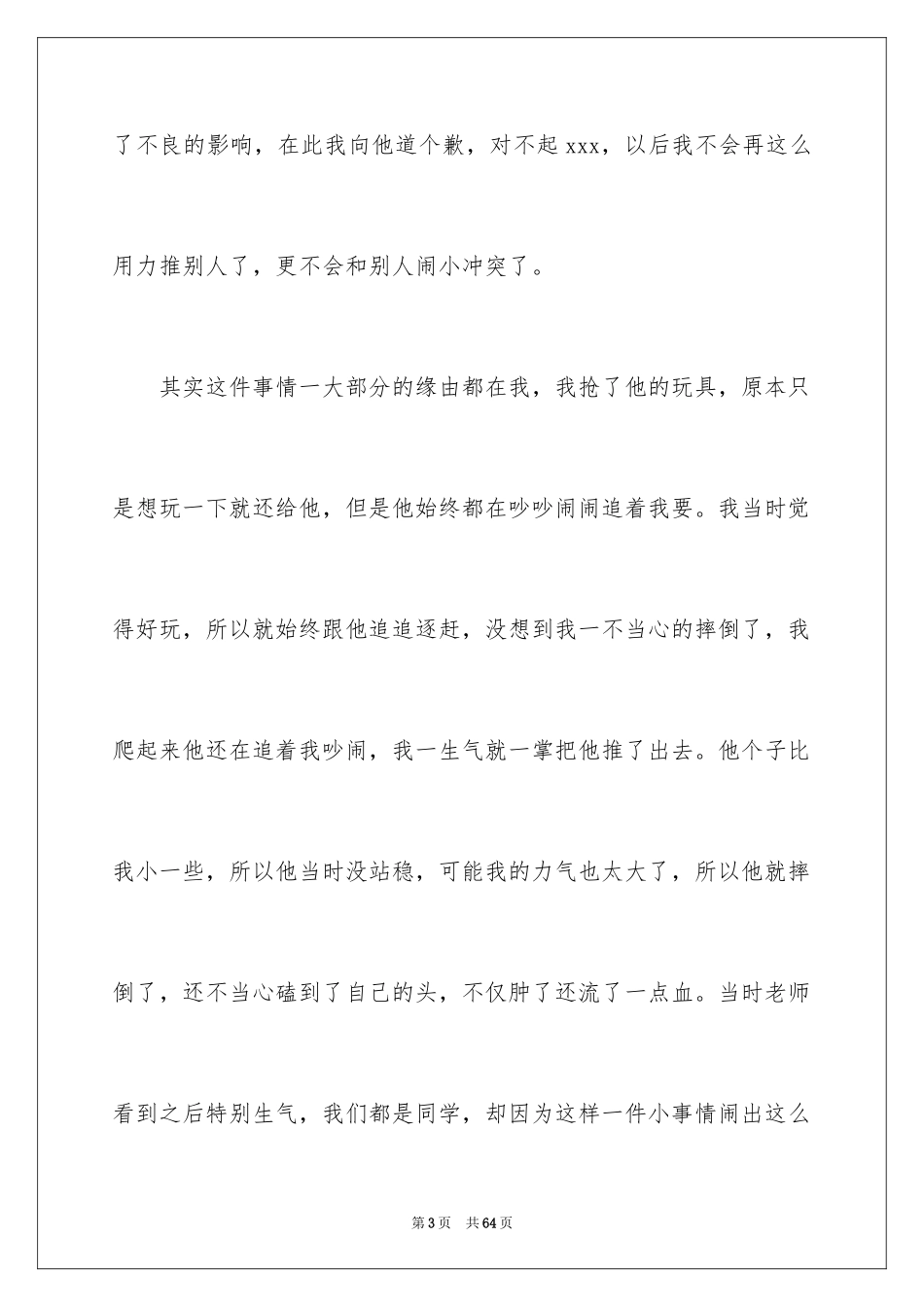 了不良的影响，在此我向他道个歉，对不起 xxx，以后我不会再这么用力推别人了，更不会和别人闹小冲突了。

其实这件事情一大部分的缘由都在我，我抢了他的玩具，原本只是想玩一下就还给他，但是他始终都在吵吵闹闹追着我要。我当时觉得好玩，所以就始终跟他追追逐赶，没想到我一不当心的摔倒了，我爬起来他还在追着我吵闹，我一生气就一掌把他推了出去。他个子比我小一些，所以他当时没站稳，可能我的力气也太大了，所以他就摔倒了，还不当心磕到了自己的头，不仅肿了还流了一点血。当时老师看到之后特别生气，我们都是同学，却因为这样一件小事情闹出这么

第 3 页　共 64 页